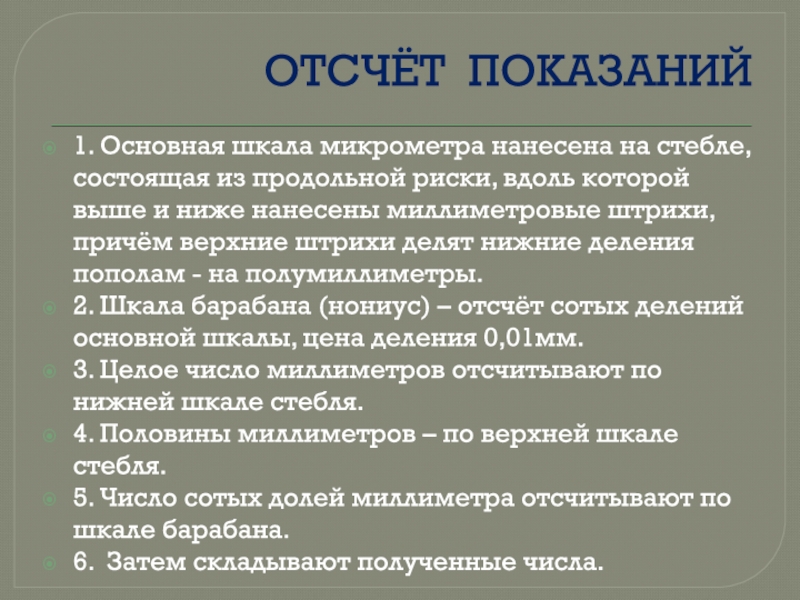 ОТСЧЁТ ПОКАЗАНИЙ

1. Основная шкала микрометра нанесена на стебле, состоящая из продольной риски, вдоль которой выше и ниже нанесены миллиметровые штрихи, причём верхние штрихи делят нижние деления пополам - на полумиллиметры.

2. Шкала барабана (нониус) – отсчёт сотых делений основной шкалы, цена деления 0,01мм.

3. Целое число миллиметров отсчитывают по нижней шкале стебля.

4. Половины миллиметров – по верхней шкале стебля.

5. Число сотых долей миллиметра отсчитывают по шкале барабана.

6. Затем складывают полученные числа.